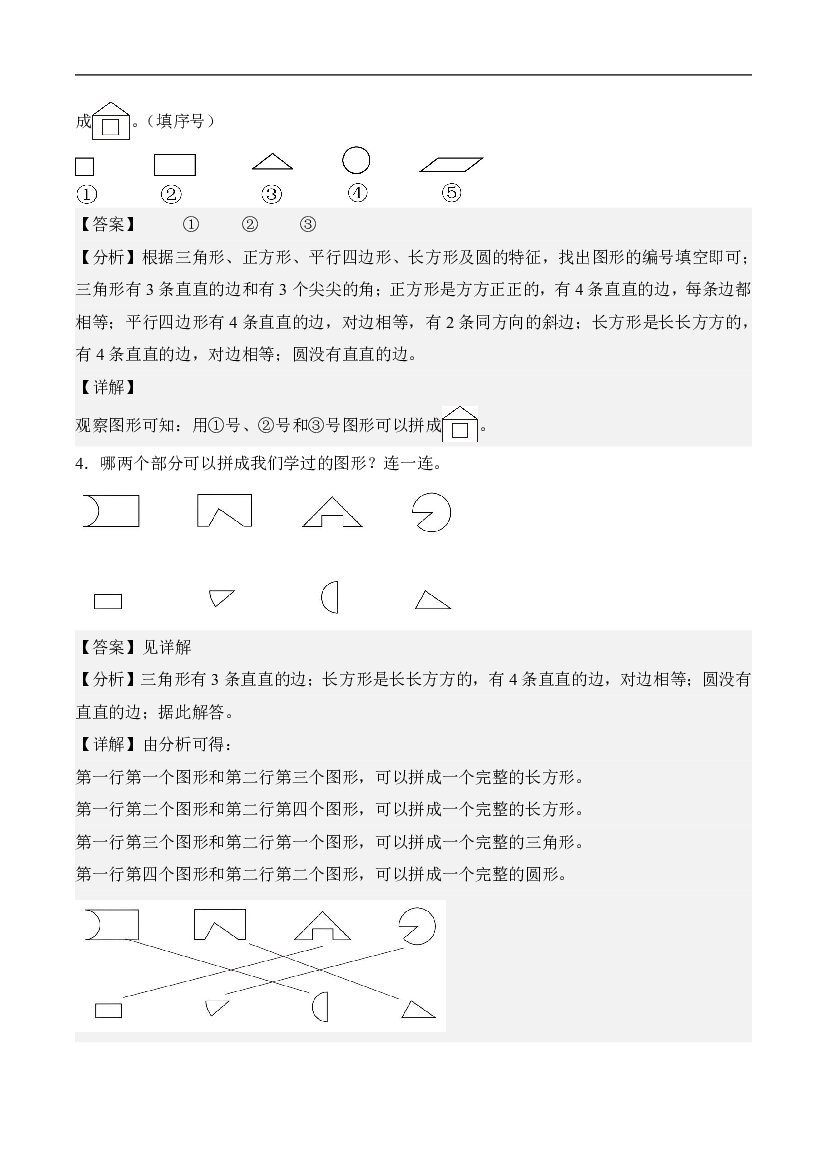 成。（填序号）

① ② ③ ④ ⑤

【答案】 ① ② ③

【分析】根据三角形、正方形、平行四边形、长方形及圆的特征，找出图形的编号填空即可；三角形有3条直直的边和有3个尖尖的角；正方形是方方正正的，有4条直直的边，每条边都相等；平行四边形有4条直直的边，对边相等，有2条同方向的斜边；长方形是长长方方的，有4条直直的边，对边相等；圆没有直直的边。

【详解】

观察图形可知：用①号、②号和③号图形可以拼成。

4．哪两个部分可以拼成我们学过的图形？连一连。

【答案】见详解

【分析】三角形有3条直直的边；长方形是长长方方的，有4条直直的边，对边相等；圆没有直直的边；据此解答。

【详解】由分析可得：

第一行第一个图形和第二行第三个图形，可以拼成一个完整的长方形。

第一行第二个图形和第二行第四个图形，可以拼成一个完整的长方形。

第一行第三个图形和第二行第一个图形，可以拼成一个完整的三角形。

第一行第四个图形和第二行第二个图形，可以拼成一个完整的圆形。